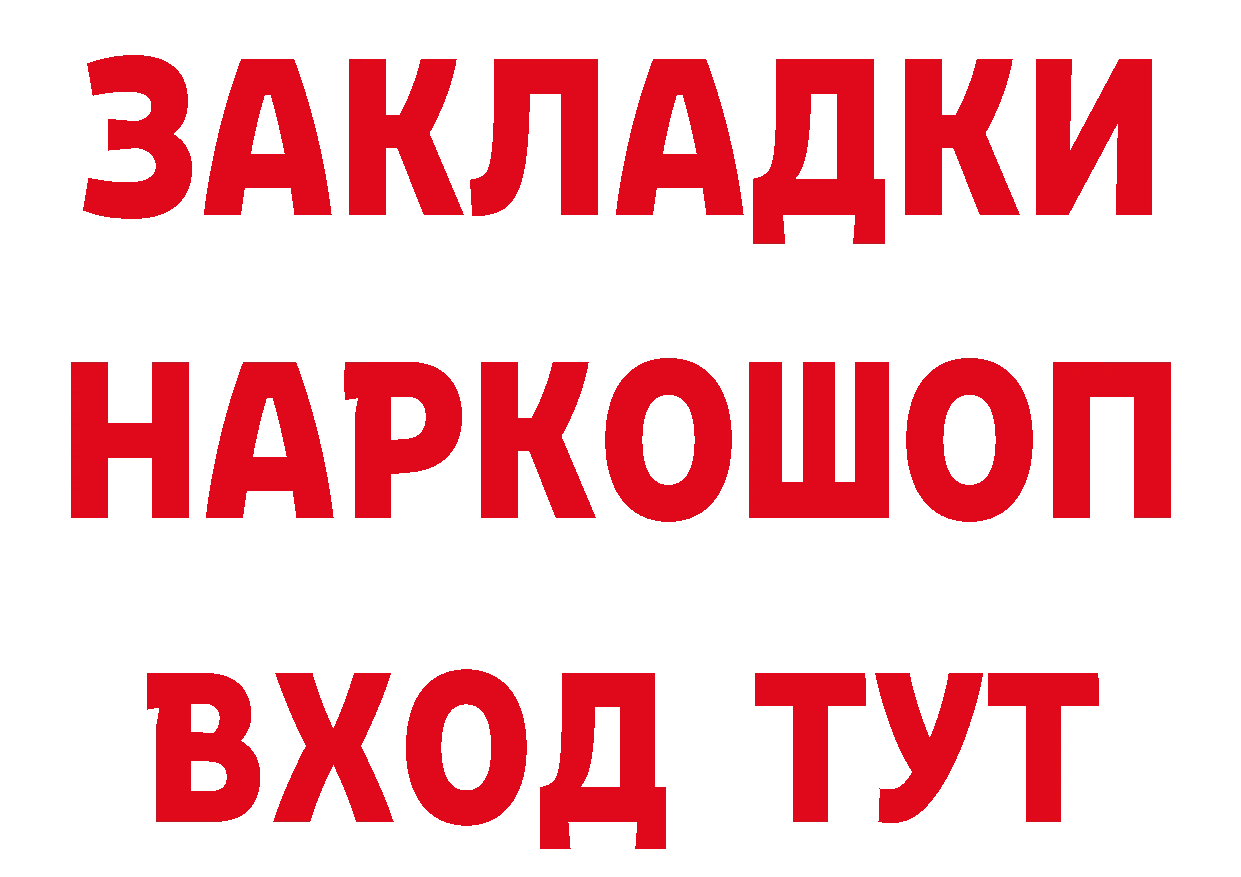 ЗАКЛАДКИ НАРКОШОП ВХОД ТУТ